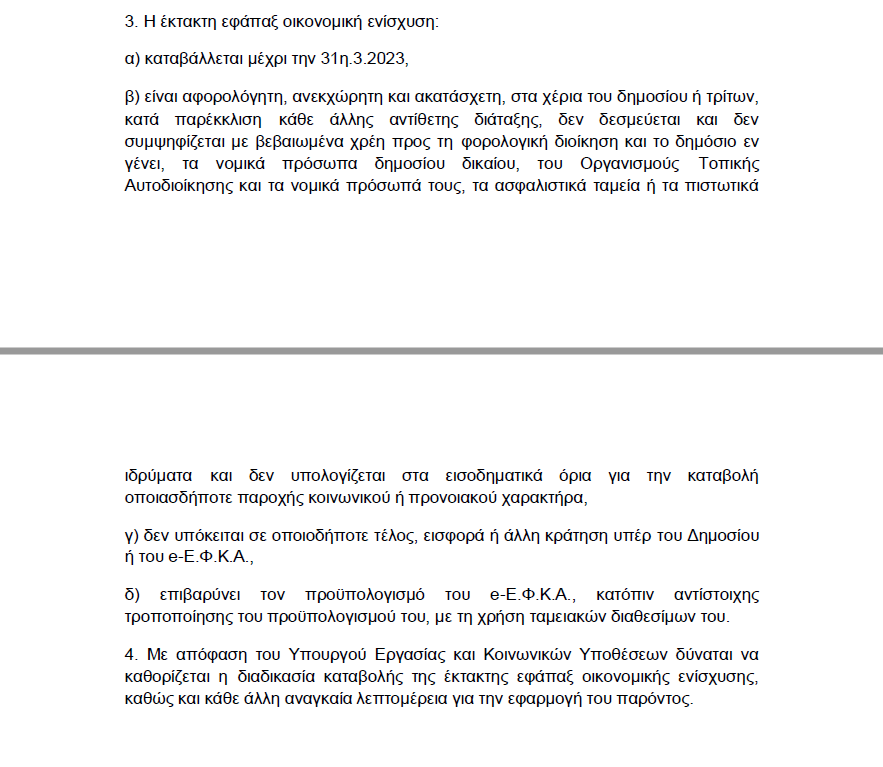 3. Η έκτακτη εφάπαξ οικονομική ενίσχυση:

α) καταβάλλεται μέχρι την 31η.3.2023,

β) είναι αφορολόγητη, ανεκχώρητη και ακατάσχετη, στα χέρια του δημοσίου ή τρίτων, κατά παρέκκλιση κάθε άλλης αντίθετης διάταξης, δεν δεσμεύεται και δεν συμψηφίζεται με βεβαιωμένα χρέη προς τη φορολογική διοίκηση και το δημόσιο εν γένει, τα νομικά πρόσωπα δημοσίου δικαίου, του Οργανισμούς Τοπικής Αυτοδιοίκησης και τα νομικά πρόσωπά τους, τα ασφαλιστικά ταμεία ή τα πιστωτικά

ιδρύματα και δεν υπολογίζεται στα εισοδηματικά όρια για την καταβολή οποιασδήποτε παροχής κοινωνικού ή προνοιακού χαρακτήρα,

γ) δεν υπόκειται σε οποιοδήποτε τέλος, εισφορά ή άλλη κράτηση υπέρ του Δημοσίου ή του e-Ε.Φ.Κ.Α.,

δ) επιβαρύνει τον προϋπολογισμό του e-Ε.Φ.Κ.Α., κατόπιν αντίστοιχης τροποποίησης του προϋπολογισμού του, με τη χρήση ταμειακών διαθεσίμων του.

4. Με απόφαση του Υπουργού Εργασίας και Κοινωνικών Υποθέσεων δύναται να καθορίζεται η διαδικασία καταβολής της έκτακτης εφάπαξ οικονομικής ενίσχυσης, καθώς και κάθε άλλη αναγκαία λεπτομέρεια για την εφαρμογή του παρόντος.